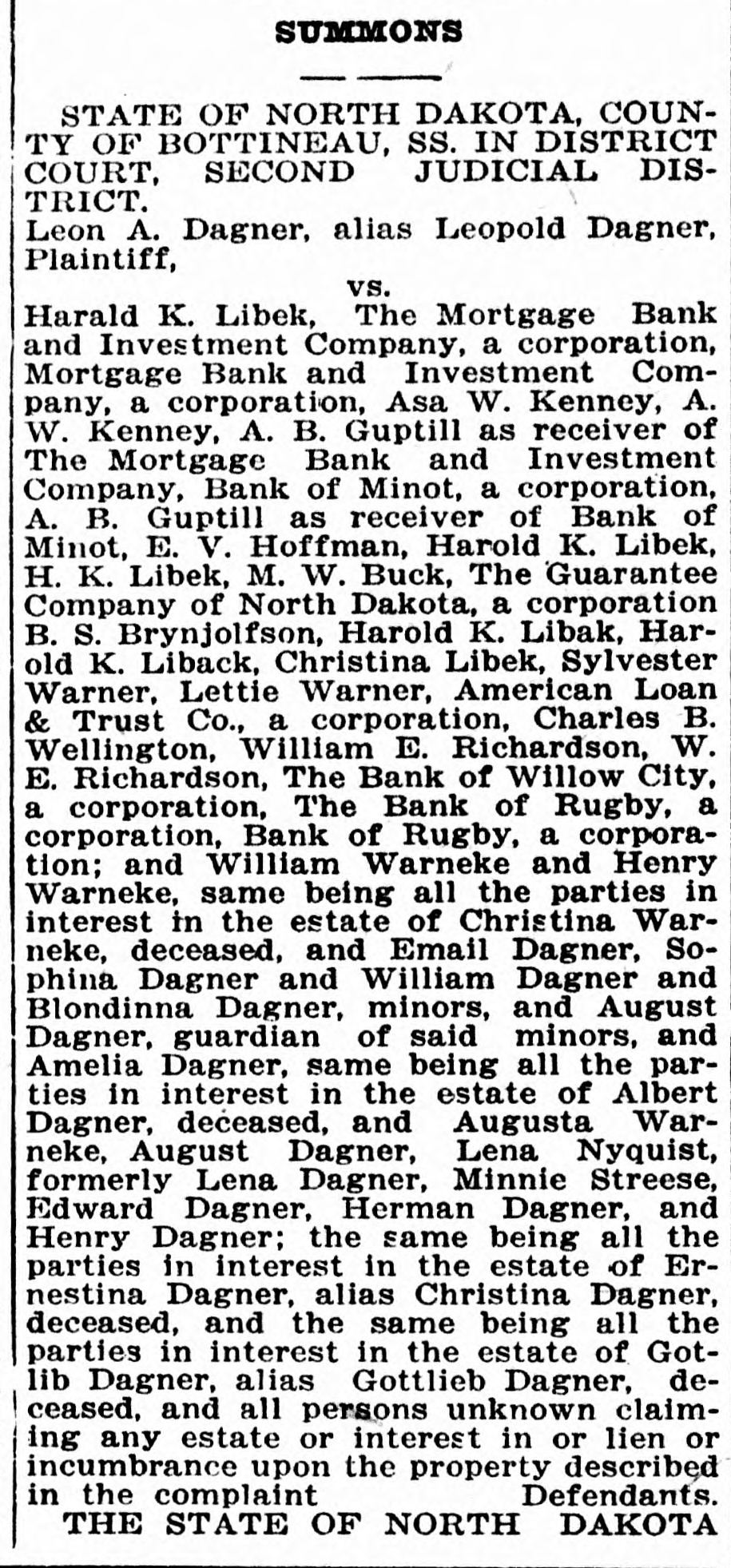 SUMMONS

STATE OF NORTH DAKOTA, COUNTY OF BOTTINEAU, SS. IN DISTRICT COURT, SECOND JUDICIAL DISTRICT.

Leon A. Dagner, alias Leopold Dagner, Plaintiff,

vs.

Harald K. Libek, The Mortgage Bank and Investment Company, a corporation, Mortgage Bank and Investment Company, a corporation, Asa W. Kenney, A. W. Kenney, A. B. Guptill as receiver of The Mortgage Bank and Investment Company, Bank of Minot, a corporation, A. B. Guptill as receiver of Bank of Minot, E. V. Hoffman, Harold K. Libek, H. K. Libek, M. W. Buck, The Guarantee Company of North Dakota, a corporation B. S. Brynjolfson, Harold K. Libak, Harold K. Liback, Christina Libek, Sylvester Warner, Lettie Warner, American Loan & Trust Co., a corporation, Charles B. Wellington, William E. Richardson, W. E. Richardson, The Bank of Willow City, a corporation, The Bank of Rugby, a corporation, Bank of Rugby, a corporation; and William Warneke and Henry Warneke, same being all the parties in interest in the estate of Christina Warneke, deceased, and Email Dagner, Sophina Dagner and William Dagner and Blondinna Dagner, minors, and August Dagner, guardian of said minors, and Amelia Dagner, same being all the parties in interest in the estate of Albert Dagner, deceased, and Augusta Warneke, August Dagner, Lena Nyquist, formerly Lena Dagner, Minnie Streese, Edward Dagner, Herman Dagner, and Henry Dagner; the same being all the parties in interest in the estate of Ernestina Dagner, alias Christina Dagner, deceased, and the same being all the parties in interest in the estate of Gotlib Dagner, alias Gottlieb Dagner, deceased, and all persons unknown claiming any estate or interest in or lien or incumbrance upon the property described in the complaint Defendants.

THE STATE OF NORTH DAKOTA